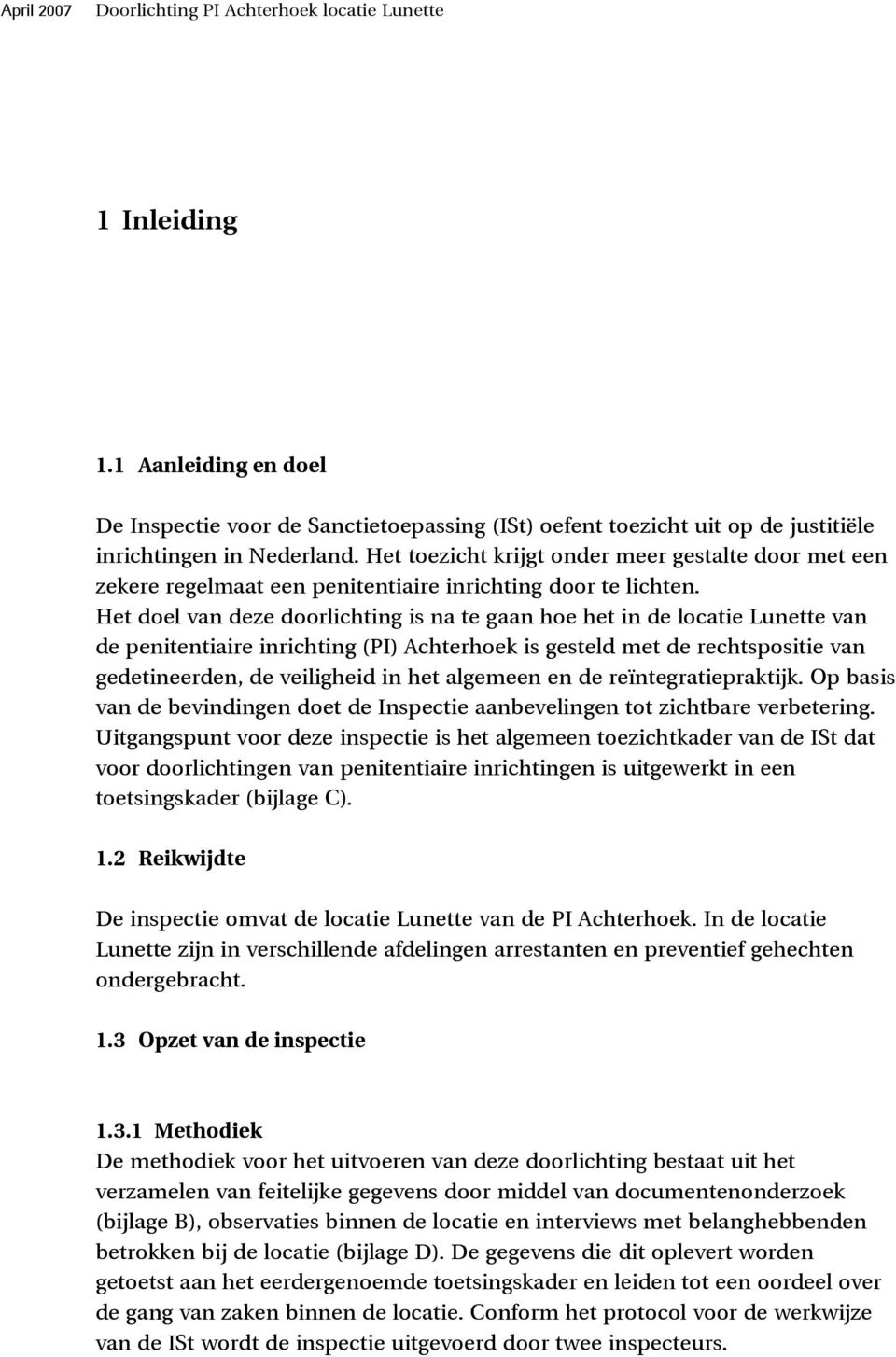 April 2007 Doorlichting PI Achterhoek locatie Lunette

1 Inleiding

1.1 Aanleiding en doel

De Inspectie voor de Sanctietoepassing (ISt) oefent toezicht uit op de justitiële inrichtingen in Nederland. Het toezicht krijgt onder meer gestalte door met een zekere regelmaat een penitentiaire inrichting door te lichten. Het doel van deze doorlichting is na te gaan hoe het in de locatie Lunette van de penitentiaire inrichting (PI) Achterhoek is gesteld met de rechtspositie van gedetineerden, de veiligheid in het algemeen en de reïntegratiepraktijk. Op basis van de bevindingen doet de Inspectie aanbevelingen tot zichtbare verbetering. Uitgangspunt voor deze inspectie is het algemeen toezichtkader van de ISt dat voor doorlichtingen van penitentiaire inrichtingen is uitgewerkt in een toetsingskader (bijlage C).

1.2 Reikwijdte

De inspectie omvat de locatie Lunette van de PI Achterhoek. In de locatie Lunette zijn in verschillende afdelingen arrestanten en preventief gehechten ondergebracht.

1.3 Opzet van de inspectie

1.3.1 Methodiek
De methodiek voor het uitvoeren van deze doorlichting bestaat uit het verzamelen van feitelijke gegevens door middel van documentenonderzoek (bijlage B), observaties binnen de locatie en interviews met belanghebbenden betrokken bij de locatie (bijlage D). De gegevens die dit oplevert worden getoetst aan het eerdergenoemde toetsingskader en leiden tot een oordeel over de gang van zaken binnen de locatie. Conform het protocol voor de werkwijze van de ISt wordt de inspectie uitgevoerd door twee inspecteurs.